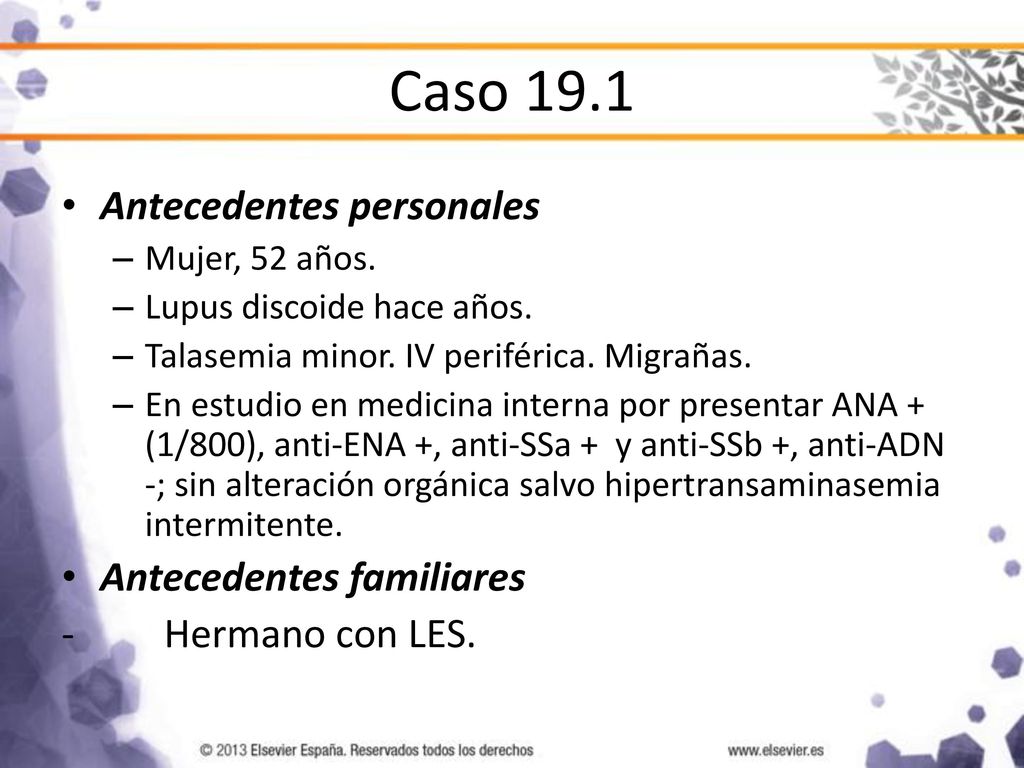 Caso 19.1

• Antecedentes personales
– Mujer, 52 años.
– Lupus discoide hace años.
– Talasemia minor. IV periférica. Migrañas.
– En estudio en medicina interna por presentar ANA + (1/800), anti-ENA +, anti-SSa + y anti-SSb +, anti-ADN -; sin alteración orgánica salvo hipertransaminasemia intermitente.

• Antecedentes familiares
- Hermano con LES.

© 2013 Elsevier España. Reservados todos los derechos
www.elsevier.es